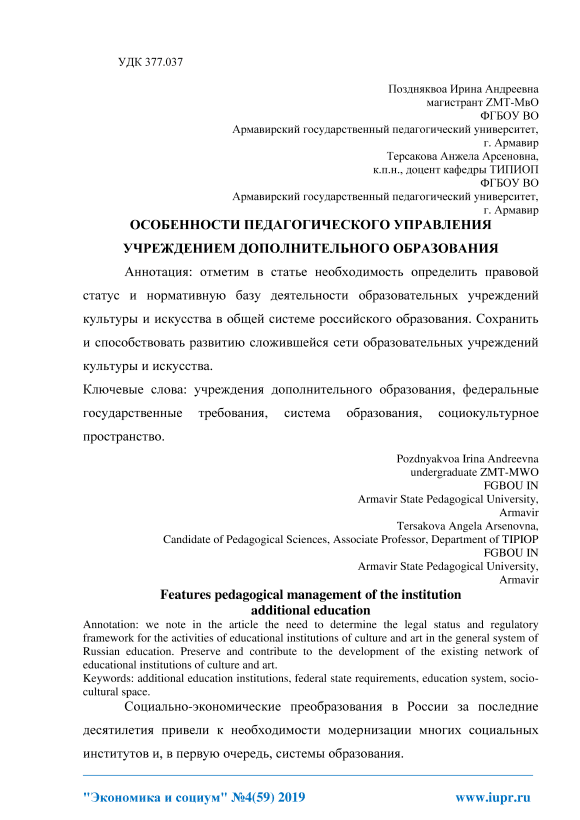 УДК 377.037

Поздняквоа Ирина Андреевна
магистрант ZMT-МвО
ФГБОУ ВО
Армавирский государственный педагогический университет,
г. Армавир
Терсакова Анжела Арсеновна,
к.п.н., доцент кафедры ТИПИОП
ФГБОУ ВО
Армавирский государственный педагогический университет,
г. Армавир

ОСОБЕННОСТИ ПЕДАГОГИЧЕСКОГО УПРАВЛЕНИЯ УЧРЕЖДЕНИЕМ ДОПОЛНИТЕЛЬНОГО ОБРАЗОВАНИЯ

Аннотация: отметим в статье необходимость определить правовой статус и нормативную базу деятельности образовательных учреждений культуры и искусства в общей системе российского образования. Сохранить и способствовать развитию сложившейся сети образовательных учреждений культуры и искусства.

Ключевые слова: учреждения дополнительного образования, федеральные государственные требования, система образования, социокультурное пространство.

Pozdnyakvoa Irina Andreevna
undergraduate ZMT-MWO
FGBOU IN
Armavir State Pedagogical University,
Armavir
Tersakova Angela Arsenovna,
Candidate of Pedagogical Sciences, Associate Professor, Department of TIPIOP
FGBOU IN
Armavir State Pedagogical University,
Armavir

Features pedagogical management of the institution additional education

Annotation: we note in the article the need to determine the legal status and regulatory framework for the activities of educational institutions of culture and art in the general system of Russian education. Preserve and contribute to the development of the existing network of educational institutions of culture and art.

Keywords: additional education institutions, federal state requirements, education system, socio-cultural space.

Социально-экономические преобразования в России за последние десятилетия привели к необходимости модернизации многих социальных институтов и, в первую очередь, системы образования.

"Экономика и социум" №4(59) 2019 www.iupr.ru